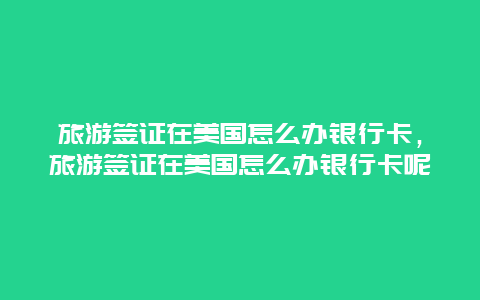 旅游签证在美国怎么办银行卡，旅游签证在美国怎么办银行卡呢